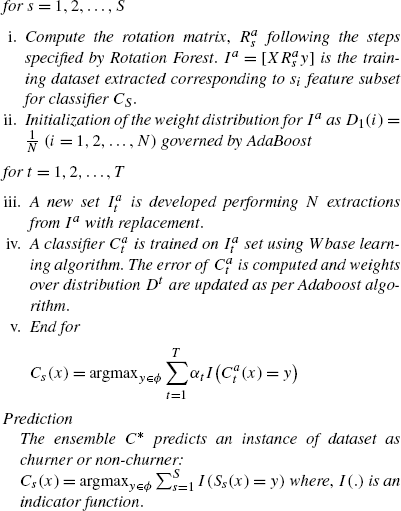 for $s = 1, 2, \ldots, S$

i. Compute the rotation matrix, $R_s^a$ following the steps specified by Rotation Forest. $I^a = [X R_s^a y]$ is the training dataset extracted corresponding to $s_i$ feature subset for classifier $C_S$.
ii. Initialization of the weight distribution for $I^a$ as $D_1(i) = \frac{1}{N}$ $(i = 1, 2, \ldots, N)$ governed by AdaBoost

for $t = 1, 2, \ldots, T$

iii. A new set $I_t^a$ is developed performing $N$ extractions from $I^a$ with replacement.
iv. A classifier $C_t^a$ is trained on $I_t^a$ set using $W$ base learning algorithm. The error of $C_t^a$ is computed and weights over distribution $D^t$ are updated as per Adaboost algorithm.
v. End for

$C_s(x) = \operatorname{argmax}_{y \in \phi} \sum_{t=1}^{T} \alpha_t I\left(C_t^a(x) = y\right)$

Prediction
The ensemble $C^*$ predicts an instance of dataset as churner or non-churner:
$C_s(x) = \operatorname{argmax}_{y \in \phi} \sum_{s=1}^{S} I(S_s(x) = y)$ where, $I(.)$ is an indicator function.